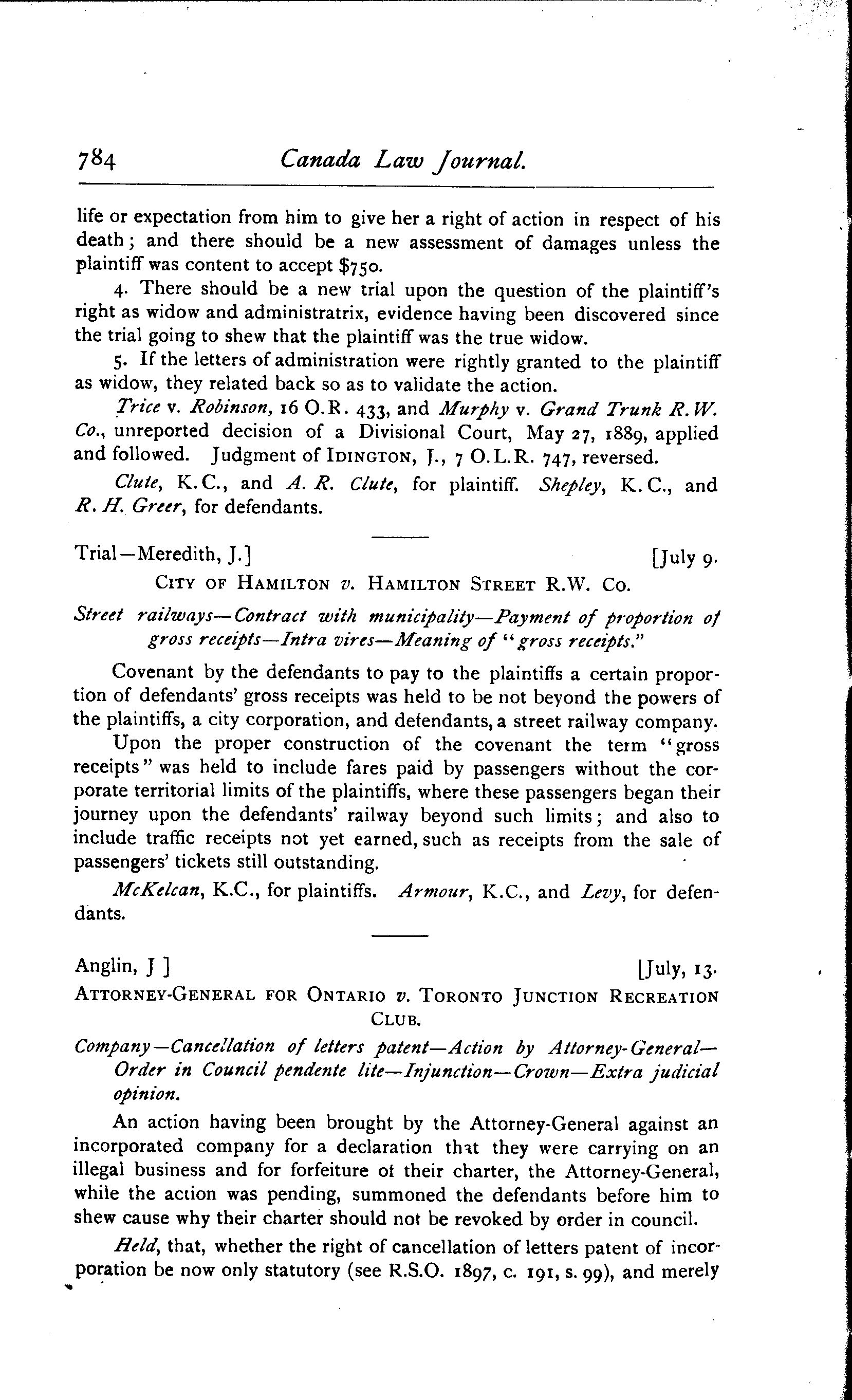 784 Canada Law Journal.

life or expectation from him to give her a right of action in respect of his death; and there should be a new assessment of damages unless the plaintiff was content to accept $750.

4. There should be a new trial upon the question of the plaintiff's right as widow and administratrix, evidence having been discovered since the trial going to shew that the plaintiff was the true widow.

5. If the letters of administration were rightly granted to the plaintiff as widow, they related back so as to validate the action.

Trice v. Robinson, 16 O.R. 433, and Murphy v. Grand Trunk R.W. Co., unreported decision of a Divisional Court, May 27, 1889, applied and followed. Judgment of IDINGTON, J., 7 O.L.R. 747, reversed.

Clute, K.C., and A. R. Clute, for plaintiff. Shepley, K.C., and R. H. Greer, for defendants.

Trial—Meredith, J.] [July 9.

CITY OF HAMILTON v. HAMILTON STREET R.W. CO.

Street railways—Contract with municipality—Payment of proportion of gross receipts—Intra vires—Meaning of "gross receipts."

Covenant by the defendants to pay to the plaintiffs a certain proportion of defendants' gross receipts was held to be not beyond the powers of the plaintiffs, a city corporation, and defendants, a street railway company.

Upon the proper construction of the covenant the term "gross receipts" was held to include fares paid by passengers without the corporate territorial limits of the plaintiffs, where these passengers began their journey upon the defendants' railway beyond such limits; and also to include traffic receipts not yet earned, such as receipts from the sale of passengers' tickets still outstanding.

McKelcan, K.C., for plaintiffs. Armour, K.C., and Levy, for defendants.

Anglin, J ] [July, 13.

ATTORNEY-GENERAL FOR ONTARIO v. TORONTO JUNCTION RECREATION CLUB.

Company—Cancellation of letters patent—Action by Attorney-General—Order in Council pendente lite—Injunction—Crown—Extra judicial opinion.

An action having been brought by the Attorney-General against an incorporated company for a declaration that they were carrying on an illegal business and for forfeiture of their charter, the Attorney-General, while the action was pending, summoned the defendants before him to shew cause why their charter should not be revoked by order in council.

Held, that, whether the right of cancellation of letters patent of incorporation be now only statutory (see R.S.O. 1897, c. 191, s. 99), and merely